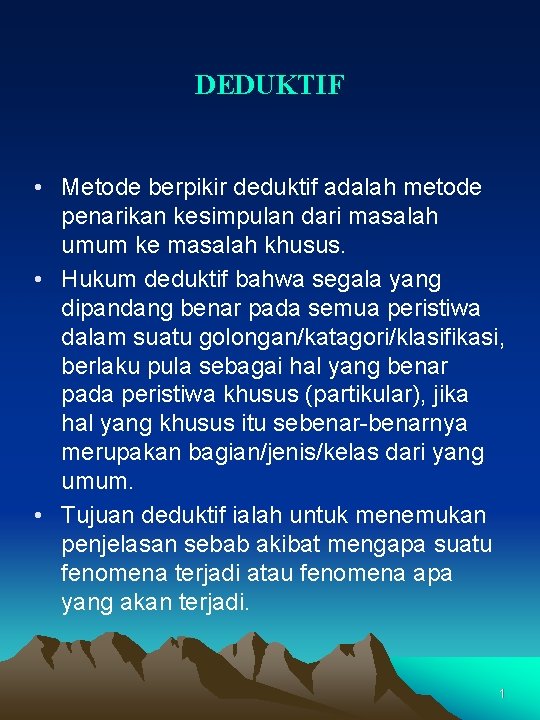 DEDUKTIF

• Metode berpikir deduktif adalah metode penarikan kesimpulan dari masalah umum ke masalah khusus.
• Hukum deduktif bahwa segala yang dipandang benar pada semua peristiwa dalam suatu golongan/katagori/klasifikasi, berlaku pula sebagai hal yang benar pada peristiwa khusus (partikular), jika hal yang khusus itu sebenar-benarnya merupakan bagian/jenis/kelas dari yang umum.
• Tujuan deduktif ialah untuk menemukan penjelasan sebab akibat mengapa suatu fenomena terjadi atau fenomena apa yang akan terjadi.

1